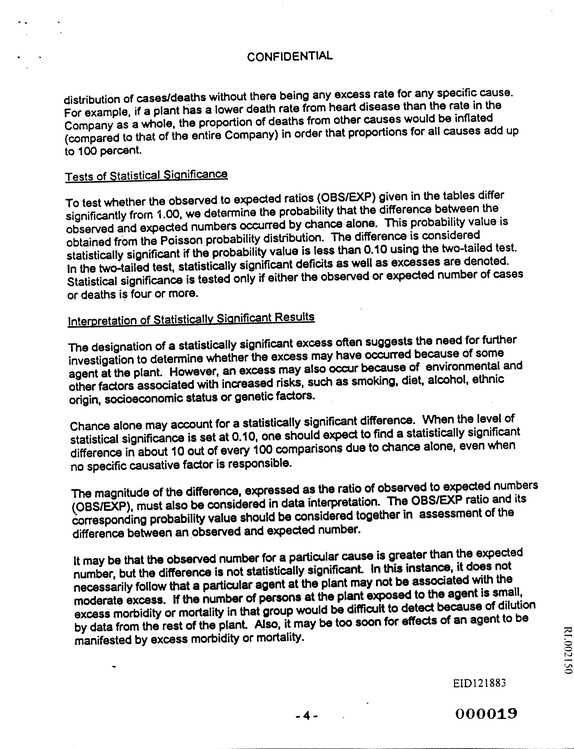 CONFIDENTIAL

distribution of cases/deaths without there being any excess rate for any specific cause. For example, if a plant has a lower death rate from heart disease than the rate in the Company as a whole, the proportion of deaths from other causes would be inflated (compared to that of the entire Company) in order that proportions for all causes add up to 100 percent.

Tests of Statistical Significance

To test whether the observed to expected ratios (OBS/EXP) given in the tables differ significantly from 1.00, we determine the probability that the difference between the observed and expected numbers occurred by chance alone. This probability value is obtained from the Poisson probability distribution. The difference is considered statistically significant if the probability value is less than 0.10 using the two-tailed test. In the two-tailed test, statistically significant deficits as well as excesses are denoted. Statistical significance is tested only if either the observed or expected number of cases or deaths is four or more.

Interpretation of Statistically Significant Results

The designation of a statistically significant excess often suggests the need for further investigation to determine whether the excess may have occurred because of some agent at the plant. However, an excess may also occur because of environmental and other factors associated with increased risks, such as smoking, diet, alcohol, ethnic origin, socioeconomic status or genetic factors.

Chance alone may account for a statistically significant difference. When the level of statistical significance is set at 0.10, one should expect to find a statistically significant difference in about 10 out of every 100 comparisons due to chance alone, even when no specific causative factor is responsible.

The magnitude of the difference, expressed as the ratio of observed to expected numbers (OBS/EXP), must also be considered in data interpretation. The OBS/EXP ratio and its corresponding probability value should be considered together in assessment of the difference between an observed and expected number.

It may be that the observed number for a particular cause is greater than the expected number, but the difference is not statistically significant. In this instance, it does not necessarily follow that a particular agent at the plant may not be associated with the moderate excess. If the number of persons at the plant exposed to the agent is small, excess morbidity or mortality in that group would be difficult to detect because of dilution by data from the rest of the plant. Also, it may be too soon for effects of an agent to be manifested by excess morbidity or mortality.

RI.002150

EID121883

-4-

000019